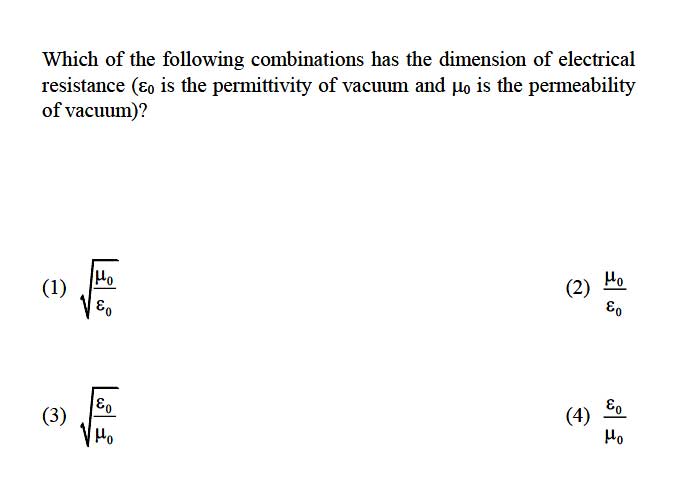 Which of the following combinations has the dimension of electrical resistance ($\varepsilon_0$ is the permittivity of vacuum and $\mu_0$ is the permeability of vacuum)?

(1) $\sqrt{\frac{\mu_0}{\varepsilon_0}}$

(2) $\frac{\mu_0}{\varepsilon_0}$

(3) $\sqrt{\frac{\varepsilon_0}{\mu_0}}$

(4) $\frac{\varepsilon_0}{\mu_0}$